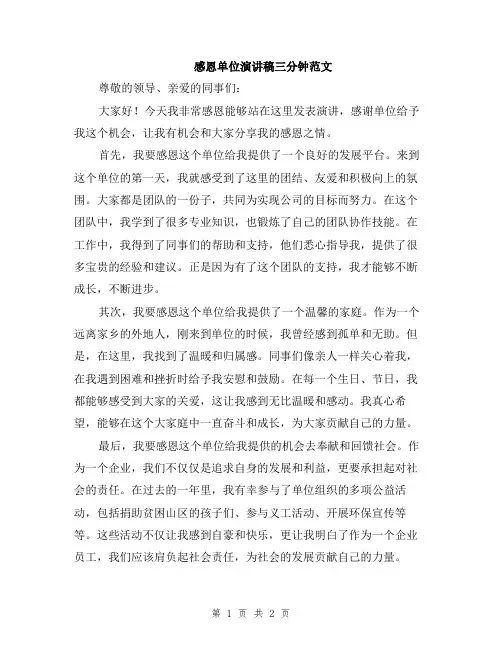 感恩单位演讲稿三分钟范文

尊敬的领导、亲爱的同事们：

大家好！今天我非常感恩能够站在这里发表演讲，感谢单位给予我这个机会，让我有机会和大家分享我的感恩之情。

首先，我要感恩这个单位给我提供了一个良好的发展平台。来到这个单位的第一天，我就感受到了这里的团结、友爱和积极向上的氛围。大家都是团队的一份子，共同为实现公司的目标而努力。在这个团队中，我学到了很多专业知识，也锻炼了自己的团队协作技能。在工作中，我得到了同事们的帮助和支持，他们悉心指导我，提供了很多宝贵的经验和建议。正是因为有了这个团队的支持，我才能够不断成长，不断进步。

其次，我要感恩这个单位给我提供了一个温馨的家庭。作为一个远离家乡的外地人，刚来到单位的时候，我曾经感到孤单和无助。但是，在这里，我找到了温暖和归属感。同事们像亲人一样关心着我，在我遇到困难和挫折时给予我安慰和鼓励。在每一个生日、节日，我都能够感受到大家的关爱，这让我感到无比温暖和感动。我真心希望，能够在这个大家庭中一直奋斗和成长，为大家贡献自己的力量。

最后，我要感恩这个单位给我提供的机会去奉献和回馈社会。作为一个企业，我们不仅仅是追求自身的发展和利益，更要承担起对社会的责任。在过去的一年里，我有幸参与了单位组织的多项公益活动，包括捐助贫困山区的孩子们、参与义工活动、开展环保宣传等等。这些活动不仅让我感到自豪和快乐，更让我明白了作为一个企业员工，我们应该肩负起社会责任，为社会的发展贡献自己的力量。

第 1 页 共 2 页